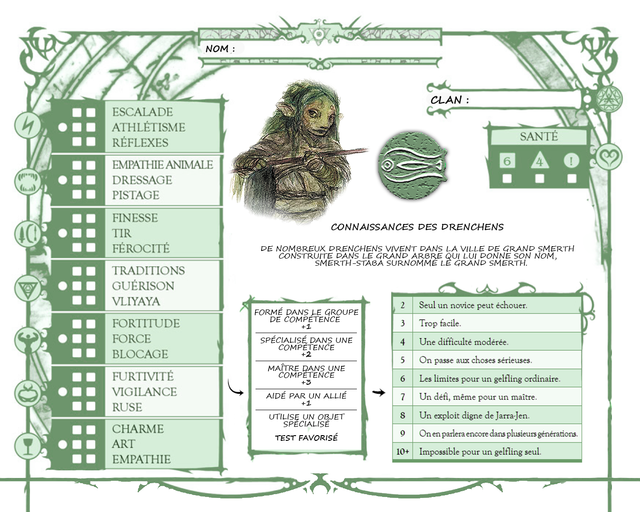 NOM :

CLAN :

ESCALADE
ATHLÉTISME
RÉFLEXES

EMPATHIE ANIMALE
DRESSAGE
PISTAGE

FINESSE
TIR
FÉROCITÉ

TRADITIONS
GUÉRISON
VLIYAYA

FORTITUDE
FORCE
BLOCAGE

FURTIVITÉ
VIGILANCE
RUSE

CHARME
ART
EMPATHIE

SANTÉ

6 4 !

CONNAISSANCES DES DRENCHENS

DE NOMBREUX DRENCHENS VIVENT DANS LA VILLE DE GRAND SMERTH CONSTRUITE DANS LE GRAND ARBRE QUI LUI DONNE SON NOM, SMERTH-STABA SURNOMMÉ LE GRAND SMERTH.

FORMÉ DANS LE GROUPE DE COMPÉTENCE
+1

SPÉCIALISÉ DANS UNE COMPÉTENCE
+2

MAÎTRE DANS UNE COMPÉTENCE
+3

AIDÉ PAR UN ALLIÉ
+1

UTILISE UN OBJET SPÉCIALISÉ

TEST FAVORISÉ

| 2 | Seul un novice peut échouer. |
|---|---|
| 3 | Trop facile. |
| 4 | Une difficulté modérée. |
| 5 | On passe aux choses sérieuses. |
| 6 | Les limites pour un gelfling ordinaire. |
| 7 | Un défi, même pour un maître. |
| 8 | Un exploit digne de Jarra-Jen. |
| 9 | On en parlera encore dans plusieurs générations. |
| 10+ | Impossible pour un gelfling seul. |